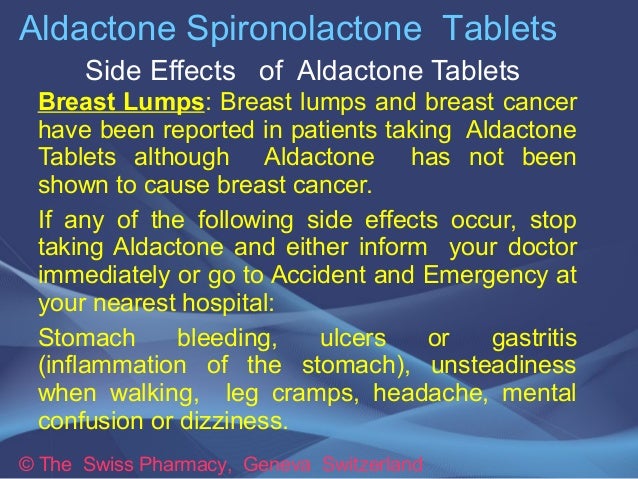 Aldactone Spironolactone Tablets

Side Effects of Aldactone Tablets

Breast Lumps: Breast lumps and breast cancer have been reported in patients taking Aldactone Tablets although Aldactone has not been shown to cause breast cancer.

If any of the following side effects occur, stop taking Aldactone and either inform your doctor immediately or go to Accident and Emergency at your nearest hospital:

Stomach bleeding, ulcers or gastritis (inflammation of the stomach), unsteadiness when walking, leg cramps, headache, mental confusion or dizziness.

© The Swiss Pharmacy, Geneva Switzerland